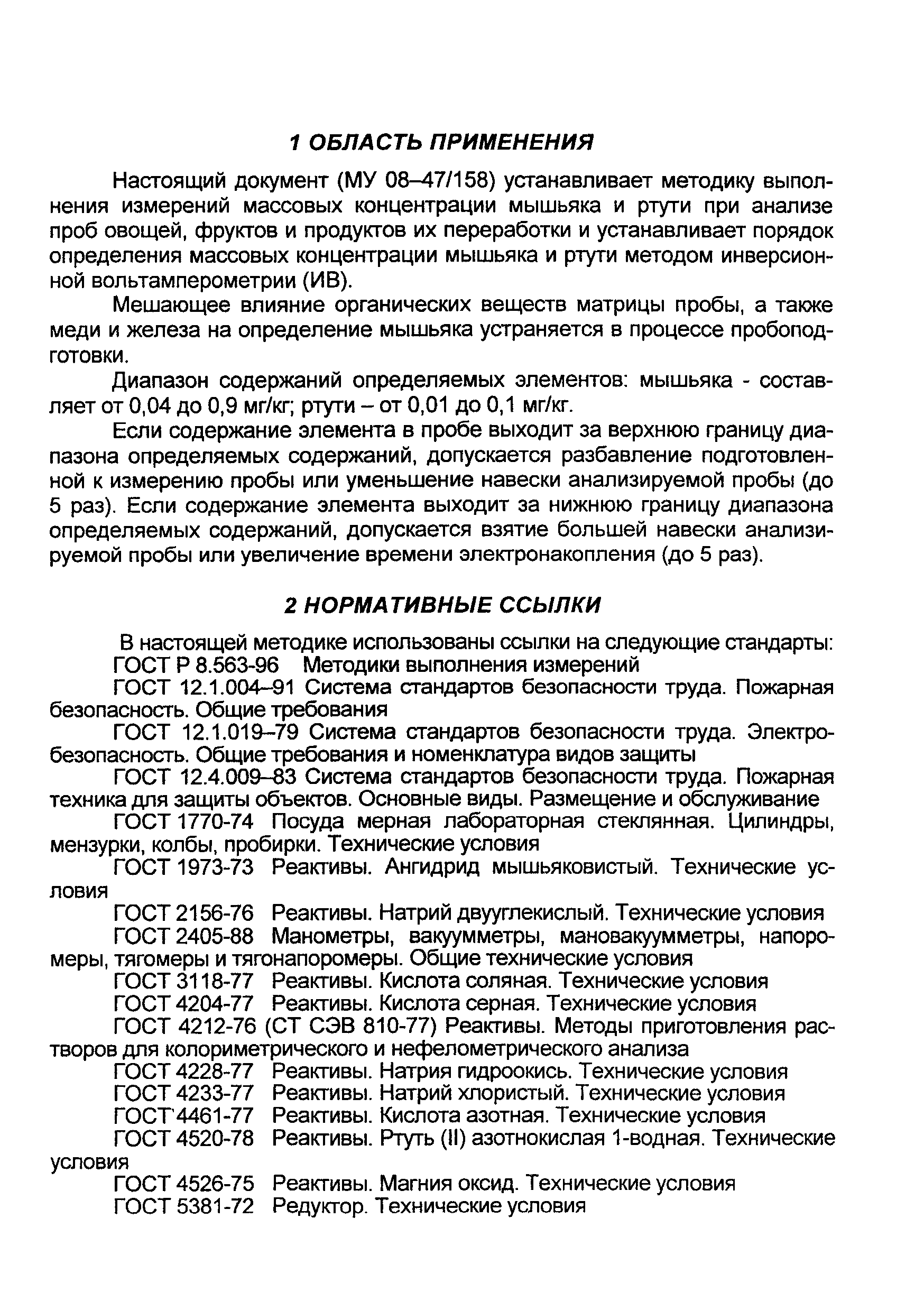 1 ОБЛАСТЬ ПРИМЕНЕНИЯ

Настоящий документ (МУ 08–47/158) устанавливает методику выполнения измерений массовых концентрации мышьяка и ртути при анализе проб овощей, фруктов и продуктов их переработки и устанавливает порядок определения массовых концентрации мышьяка и ртути методом инверсионной вольтамперометрии (ИВ).

Мешающее влияние органических веществ матрицы пробы, а также меди и железа на определение мышьяка устраняется в процессе пробоподготовки.

Диапазон содержаний определяемых элементов: мышьяка - составляет от 0,04 до 0,9 мг/кг; ртути – от 0,01 до 0,1 мг/кг.

Если содержание элемента в пробе выходит за верхнюю границу диапазона определяемых содержаний, допускается разбавление подготовленной к измерению пробы или уменьшение навески анализируемой пробы (до 5 раз). Если содержание элемента выходит за нижнюю границу диапазона определяемых содержаний, допускается взятие большей навески анализируемой пробы или увеличение времени электронакопления (до 5 раз).

2 НОРМАТИВНЫЕ ССЫЛКИ

В настоящей методике использованы ссылки на следующие стандарты:
ГОСТ Р 8.563-96 Методики выполнения измерений
ГОСТ 12.1.004–91 Система стандартов безопасности труда. Пожарная безопасность. Общие требования
ГОСТ 12.1.019–79 Система стандартов безопасности труда. Электробезопасность. Общие требования и номенклатура видов защиты
ГОСТ 12.4.009–83 Система стандартов безопасности труда. Пожарная техника для защиты объектов. Основные виды. Размещение и обслуживание
ГОСТ 1770-74 Посуда мерная лабораторная стеклянная. Цилиндры, мензурки, колбы, пробирки. Технические условия
ГОСТ 1973-73 Реактивы. Ангидрид мышьяковистый. Технические условия
ГОСТ 2156-76 Реактивы. Натрий двууглекислый. Технические условия
ГОСТ 2405-88 Манометры, вакуумметры, мановакуумметры, напоромеры, тягомеры и тягонапоромеры. Общие технические условия
ГОСТ 3118-77 Реактивы. Кислота соляная. Технические условия
ГОСТ 4204-77 Реактивы. Кислота серная. Технические условия
ГОСТ 4212-76 (СТ СЭВ 810-77) Реактивы. Методы приготовления растворов для колориметрического и нефелометрического анализа
ГОСТ 4228-77 Реактивы. Натрия гидроокись. Технические условия
ГОСТ 4233-77 Реактивы. Натрий хлористый. Технические условия
ГОСТ 4461-77 Реактивы. Кислота азотная. Технические условия
ГОСТ 4520-78 Реактивы. Ртуть (II) азотнокислая 1-водная. Технические условия
ГОСТ 4526-75 Реактивы. Магния оксид. Технические условия
ГОСТ 5381-72 Редуктор. Технические условия